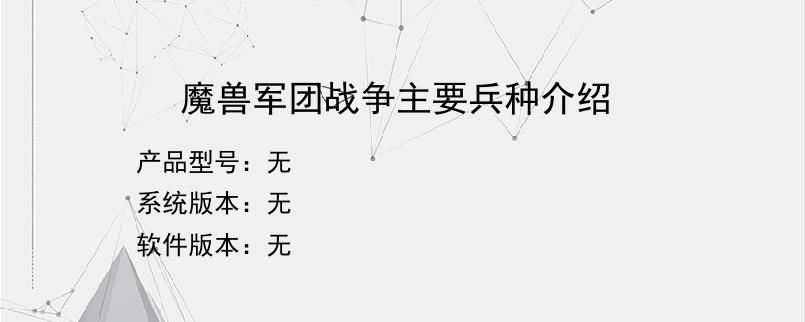 魔兽军团战争主要兵种介绍

产品型号：无
系统版本：无
软件版本：无